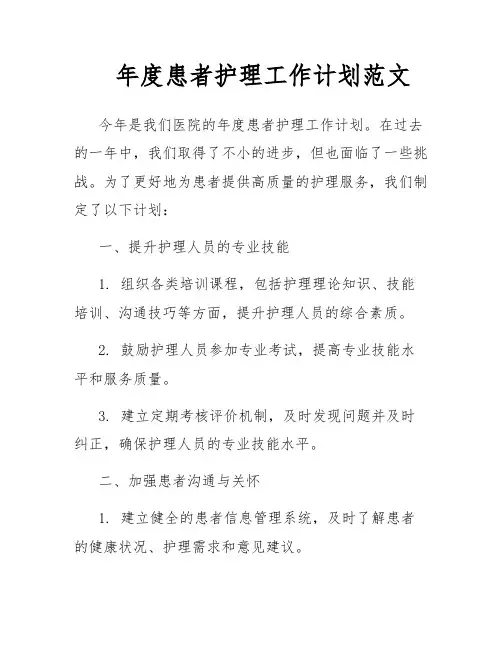 年度患者护理工作计划范文

今年是我们医院的年度患者护理工作计划。在过去的一年中，我们取得了不小的进步，但也面临了一些挑战。为了更好地为患者提供高质量的护理服务，我们制定了以下计划：

一、提升护理人员的专业技能

1. 组织各类培训课程，包括护理理论知识、技能培训、沟通技巧等方面，提升护理人员的综合素质。

2. 鼓励护理人员参加专业考试，提高专业技能水平和服务质量。

3. 建立定期考核评价机制，及时发现问题并及时纠正，确保护理人员的专业技能水平。

二、加强患者沟通与关怀

1. 建立健全的患者信息管理系统，及时了解患者的健康状况、护理需求和意见建议。